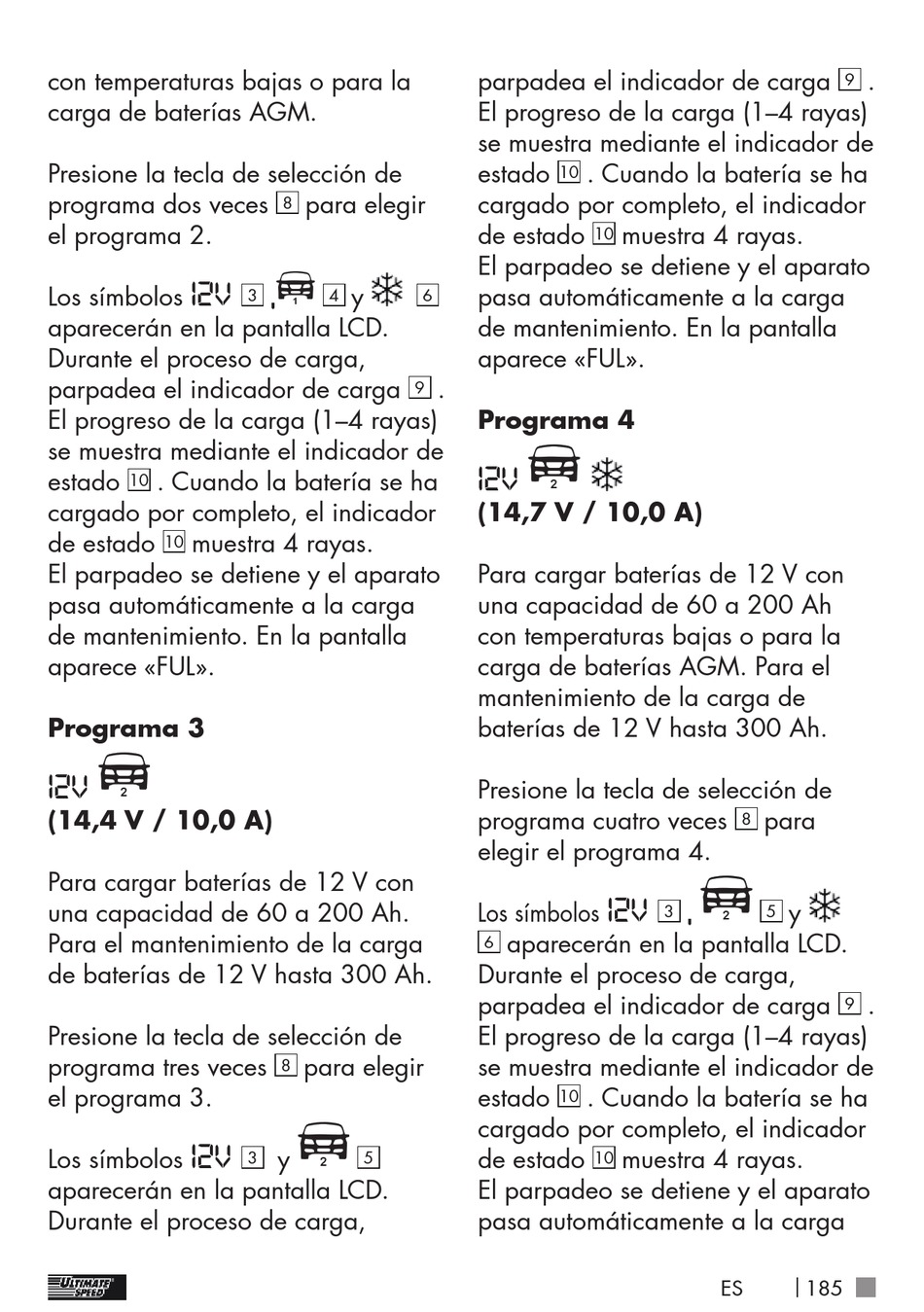 con temperaturas bajas o para la carga de baterías AGM.

Presione la tecla de selección de programa dos veces 8 para elegir el programa 2.

Los símbolos 12V 3 , 1 4 y 6 aparecerán en la pantalla LCD. Durante el proceso de carga, parpadea el indicador de carga 9 . El progreso de la carga (1–4 rayas) se muestra mediante el indicador de estado 10 . Cuando la batería se ha cargado por completo, el indicador de estado 10 muestra 4 rayas.
El parpadeo se detiene y el aparato pasa automáticamente a la carga de mantenimiento. En la pantalla aparece «FUL».

**Programa 3**
12V 2
**(14,4 V / 10,0 A)**

Para cargar baterías de 12 V con una capacidad de 60 a 200 Ah. Para el mantenimiento de la carga de baterías de 12 V hasta 300 Ah.

Presione la tecla de selección de programa tres veces 8 para elegir el programa 3.

Los símbolos 12V 3 y 2 5 aparecerán en la pantalla LCD. Durante el proceso de carga, parpadea el indicador de carga 9 . El progreso de la carga (1–4 rayas) se muestra mediante el indicador de estado 10 . Cuando la batería se ha cargado por completo, el indicador de estado 10 muestra 4 rayas.
El parpadeo se detiene y el aparato pasa automáticamente a la carga de mantenimiento. En la pantalla aparece «FUL».

**Programa 4**
12V 2
**(14,7 V / 10,0 A)**

Para cargar baterías de 12 V con una capacidad de 60 a 200 Ah con temperaturas bajas o para la carga de baterías AGM. Para el mantenimiento de la carga de baterías de 12 V hasta 300 Ah.

Presione la tecla de selección de programa cuatro veces 8 para elegir el programa 4.

Los símbolos 12V 3 , 2 5 y 6 aparecerán en la pantalla LCD. Durante el proceso de carga, parpadea el indicador de carga 9 . El progreso de la carga (1–4 rayas) se muestra mediante el indicador de estado 10 . Cuando la batería se ha cargado por completo, el indicador de estado 10 muestra 4 rayas.
El parpadeo se detiene y el aparato pasa automáticamente a la carga

ULTIMATE SPEED ES | 185